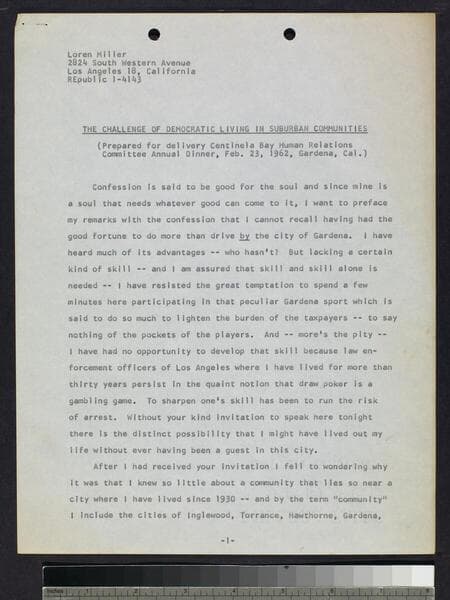 Loren Miller
2824 South Western Avenue
Los Angeles 18, California
REpublic 1-4143

THE CHALLENGE OF DEMOCRATIC LIVING IN SUBURBAN COMMUNITIES

(Prepared for delivery Centinela Bay Human Relations Committee Annual Dinner, Feb. 23, 1962, Gardena, Cal.)

Confession is said to be good for the soul and since mine is a soul that needs whatever good can come to it, I want to preface my remarks with the confession that I cannot recall having had the good fortune to do more than drive by the city of Gardena. I have heard much of its advantages -- who hasn't? But lacking a certain kind of skill -- and I am assured that skill and skill alone is needed -- I have resisted the great temptation to spend a few minutes here participating in that peculiar Gardena sport which is said to do so much to lighten the burden of the taxpayers -- to say nothing of the pockets of the players. And -- more's the pity -- I have had no opportunity to develop that skill because law enforcement officers of Los Angeles where I have lived for more than thirty years persist in the quaint notion that draw poker is a gambling game. To sharpen one's skill has been to run the risk of arrest. Without your kind invitation to speak here tonight there is the distinct possibility that I might have lived out my life without ever having been a guest in this city.

After I had received your invitation I fell to wondering why it was that I knew so little about a community that lies so near a city where I have lived since 1930 -- and by the term "community" I include the cities of Inglewood, Torrance, Hawthorne, Gardena,

-1-